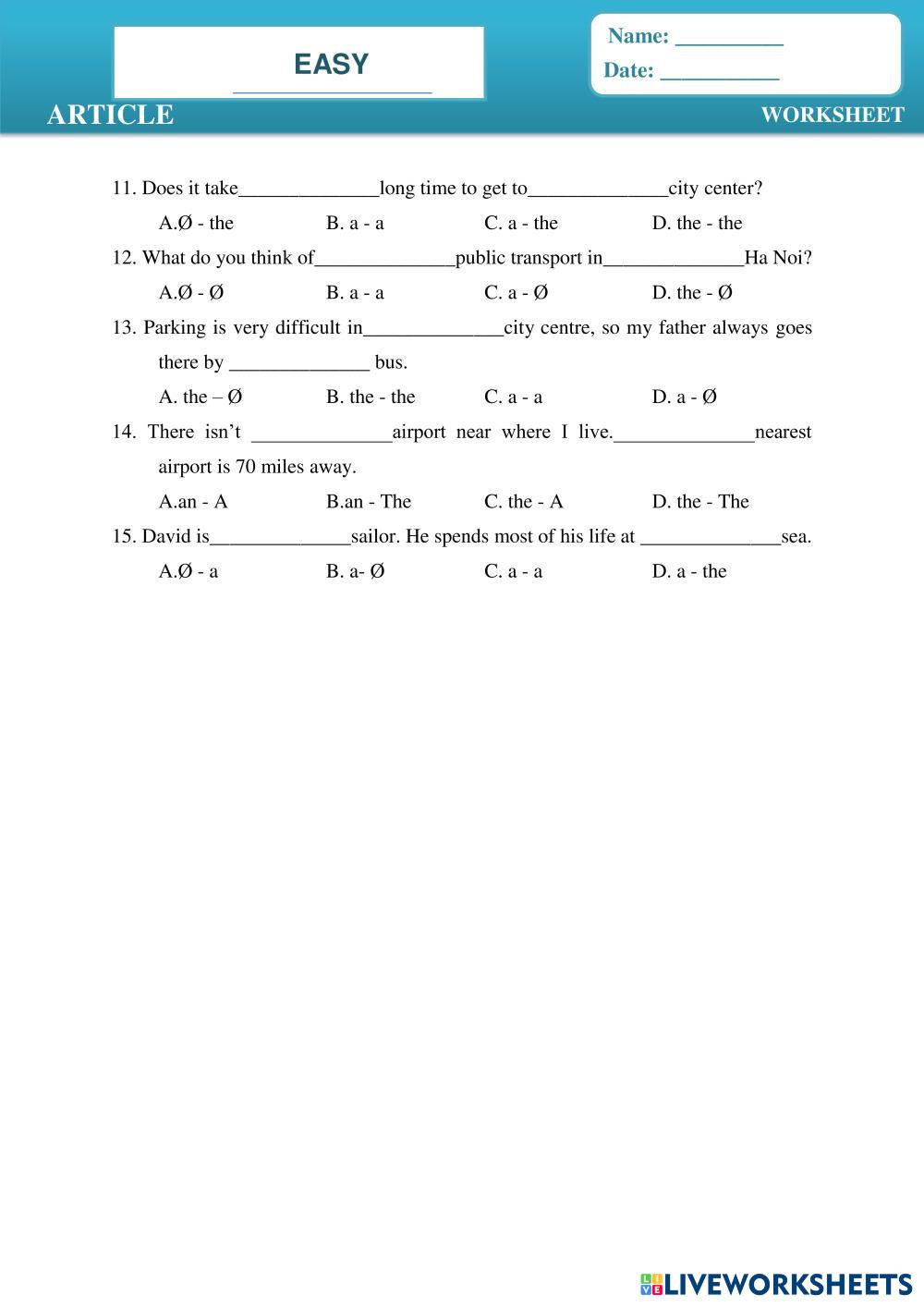 EASY

Name: __________
Date: ___________

ARTICLE

WORKSHEET

11. Does it take______________long time to get to______________city center?

A.Ø - the B. a - a C. a - the D. the - the

12. What do you think of______________public transport in______________Ha Noi?

A.Ø - Ø B. a - a C. a - Ø D. the - Ø

13. Parking is very difficult in______________city centre, so my father always goes there by ______________ bus.

A. the – Ø B. the - the C. a - a D. a - Ø

14. There isn't ______________airport near where I live.______________nearest airport is 70 miles away.

A.an - A B.an - The C. the - A D. the - The

15. David is______________sailor. He spends most of his life at ______________sea.

A.Ø - a B. a- Ø C. a - a D. a - the

LIVEWORKSHEETS